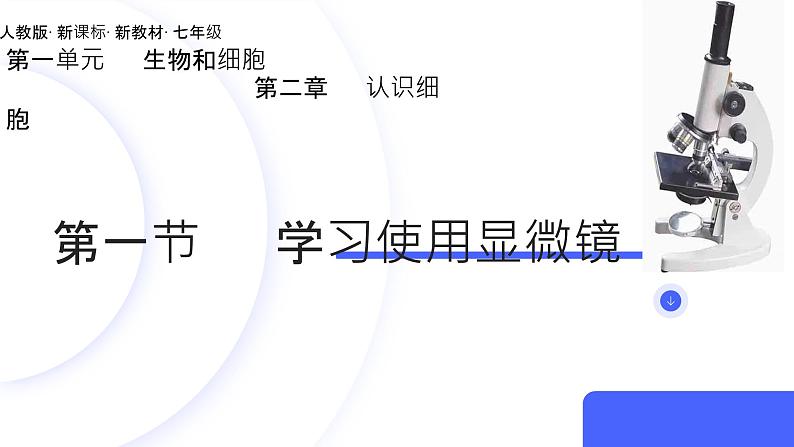 人教版· 新课标· 新教材· 七年级

第一单元　生物和细胞

第二章　认识细胞

第一节　学习使用显微镜